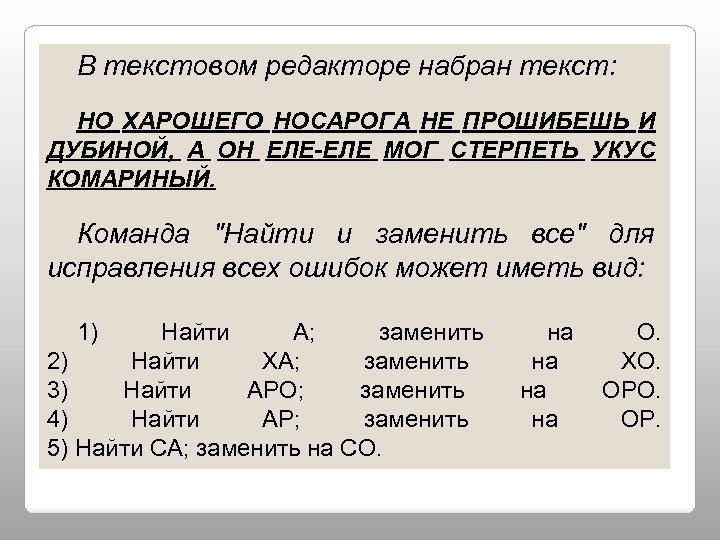 В текстовом редакторе набран текст:

НО ХАРОШЕГО НОСАРОГА НЕ ПРОШИБЕШЬ И ДУБИНОЙ, А ОН ЕЛЕ-ЕЛЕ МОГ СТЕРПЕТЬ УКУС КОМАРИНЫЙ.

Команда "Найти и заменить все" для исправления всех ошибок может иметь вид:

1) Найти А; заменить на О.
2) Найти ХА; заменить на ХО.
3) Найти АРО; заменить на ОРО.
4) Найти АР; заменить на ОР.
5) Найти СА; заменить на СО.